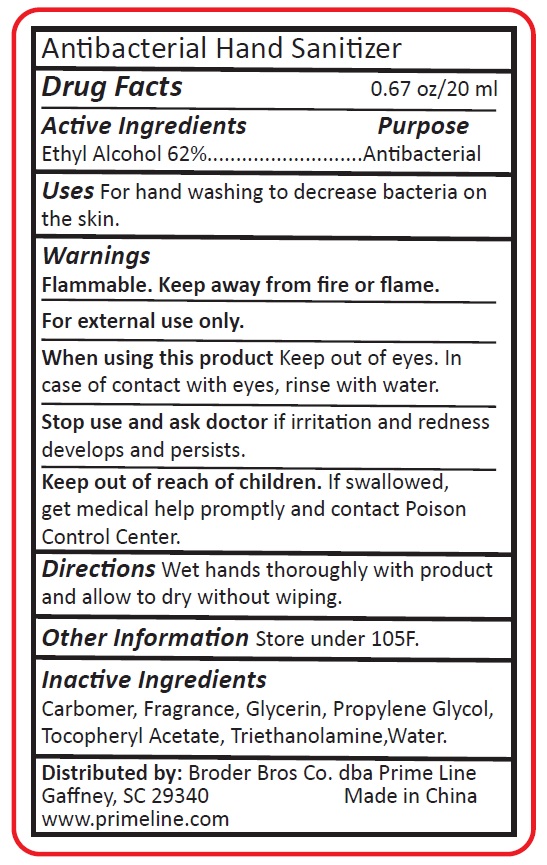 Antibacterial Hand Sanitizer

Drug Facts 0.67 oz/20 ml

Active Ingredients Purpose
Ethyl Alcohol 62% Antibacterial

Uses For hand washing to decrease bacteria on the skin.

Warnings
Flammable. Keep away from fire or flame.

For external use only.

When using this product Keep out of eyes. In case of contact with eyes, rinse with water.

Stop use and ask doctor if irritation and redness develops and persists.

Keep out of reach of children. If swallowed, get medical help promptly and contact Poison Control Center.

Directions Wet hands thoroughly with product and allow to dry without wiping.

Other Information Store under 105F.

Inactive Ingredients
Carbomer, Fragrance, Glycerin, Propylene Glycol, Tocopheryl Acetate, Triethanolamine,Water.

Distributed by: Broder Bros Co. dba Prime Line
Gaffney, SC 29340 Made in China
www.primeline.com